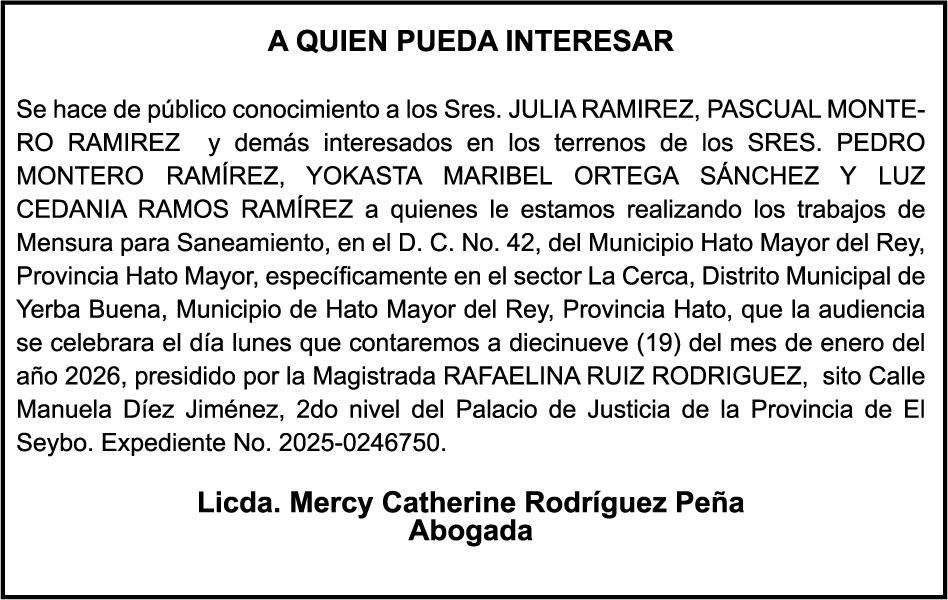 A QUIEN PUEDA INTERESAR

Se hace de público conocimiento a los Sres. JULIA RAMIREZ, PASCUAL MONTERO RAMIREZ y demás interesados en los terrenos de los SRES. PEDRO MONTERO RAMÍREZ, YOKASTA MARIBEL ORTEGA SÁNCHEZ Y LUZ CEDANIA RAMOS RAMÍREZ a quienes le estamos realizando los trabajos de Mensura para Saneamiento, en el D. C. No. 42, del Municipio Hato Mayor del Rey, Provincia Hato Mayor, específicamente en el sector La Cerca, Distrito Municipal de Yerba Buena, Municipio de Hato Mayor del Rey, Provincia Hato, que la audiencia se celebrara el día lunes que contaremos a diecinueve (19) del mes de enero del año 2026, presidido por la Magistrada RAFAELINA RUIZ RODRIGUEZ, sito Calle Manuela Díez Jiménez, 2do nivel del Palacio de Justicia de la Provincia de El Seybo. Expediente No. 2025-0246750.

Licda. Mercy Catherine Rodríguez Peña
Abogada